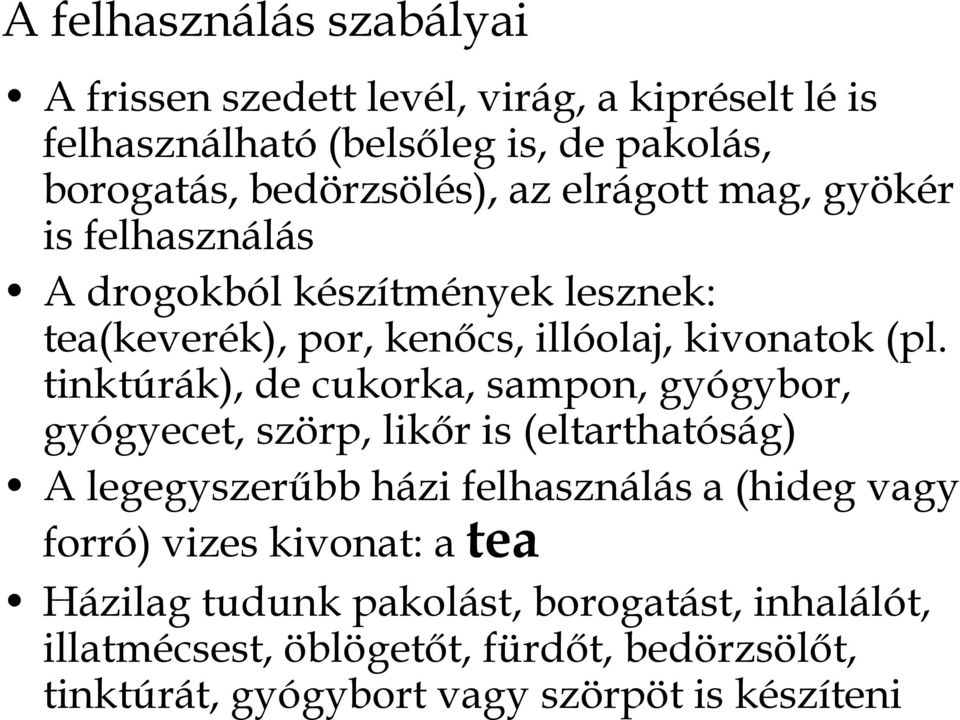 A felhasználás szabályai

• A frissen szedett levél, virág, a kipréselt lé is felhasználható (belsőleg is, de pakolás, borogatás, bedörzsölés), az elrágott mag, gyökér is felhasználás

• A drogokból készítmények lesznek: tea(keverék), por, kenőcs, illóolaj, kivonatok (pl. tinktúrák), de cukorka, sampon, gyógybor, gyógyecet, szörp, likőr is (eltarthatóság)

• A legegyszerűbb házi felhasználás a (hideg vagy forró) vizes kivonat: a tea

• Házilag tudunk pakolást, borogatást, inhalálót, illatmécsest, öblögetőt, fürdőt, bedörzsölőt, tinktúrát, gyógybort vagy szörpöt is készíteni